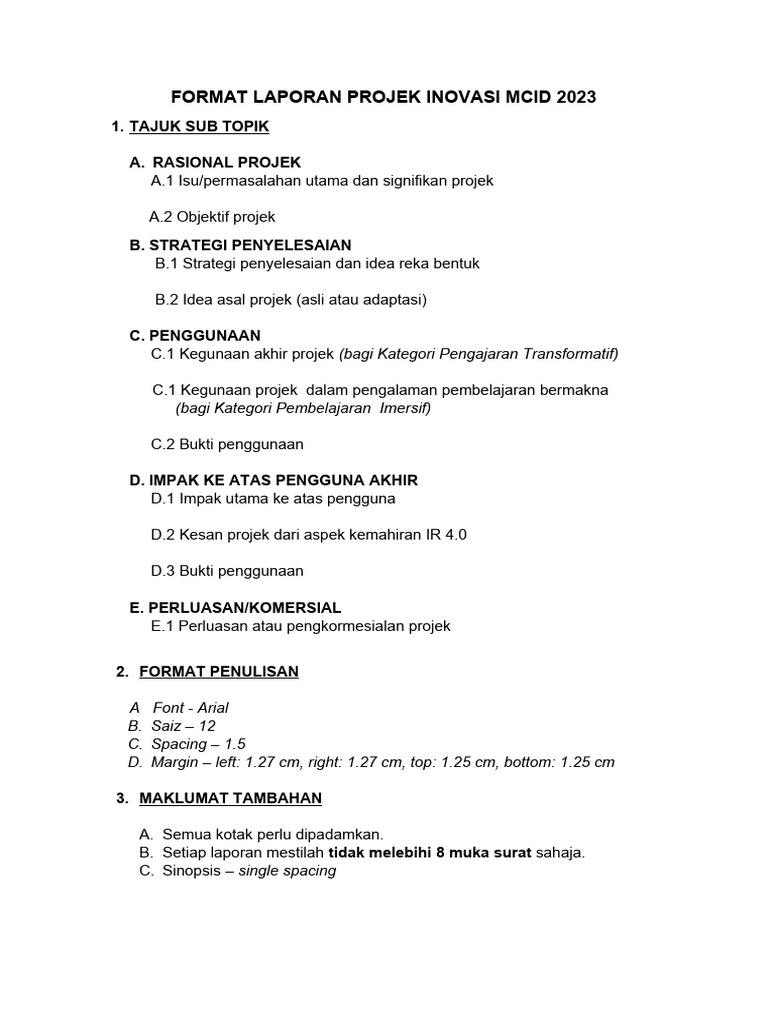 FORMAT LAPORAN PROJEK INOVASI MCID 2023

1. TAJUK SUB TOPIK

A. RASIONAL PROJEK
A.1 Isu/permasalahan utama dan signifikan projek

A.2 Objektif projek

B. STRATEGI PENYELESAIAN
B.1 Strategi penyelesaian dan idea reka bentuk

B.2 Idea asal projek (asli atau adaptasi)

C. PENGGUNAAN
C.1 Kegunaan akhir projek (bagi Kategori Pengajaran Transformatif)

C.1 Kegunaan projek dalam pengalaman pembelajaran bermakna (bagi Kategori Pembelajaran Imersif)

C.2 Bukti penggunaan

D. IMPAK KE ATAS PENGGUNA AKHIR
D.1 Impak utama ke atas pengguna

D.2 Kesan projek dari aspek kemahiran IR 4.0

D.3 Bukti penggunaan

E. PERLUASAN/KOMERSIAL
E.1 Perluasan atau pengkormesialan projek

2. FORMAT PENULISAN

A Font - Arial
B. Saiz – 12
C. Spacing – 1.5
D. Margin – left: 1.27 cm, right: 1.27 cm, top: 1.25 cm, bottom: 1.25 cm

3. MAKLUMAT TAMBAHAN

A. Semua kotak perlu dipadamkan.
B. Setiap laporan mestilah tidak melebihi 8 muka surat sahaja.
C. Sinopsis – single spacing